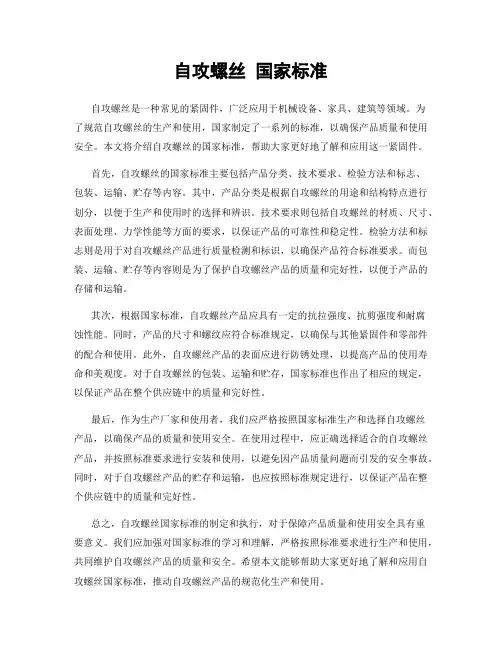 自攻螺丝 国家标准

自攻螺丝是一种常见的紧固件，广泛应用于机械设备、家具、建筑等领域。为了规范自攻螺丝的生产和使用，国家制定了一系列的标准，以确保产品质量和使用安全。本文将介绍自攻螺丝的国家标准，帮助大家更好地了解和应用这一紧固件。

首先，自攻螺丝的国家标准主要包括产品分类、技术要求、检验方法和标志、包装、运输、贮存等内容。其中，产品分类是根据自攻螺丝的用途和结构特点进行划分，以便于生产和使用时的选择和辨识。技术要求则包括自攻螺丝的材质、尺寸、表面处理、力学性能等方面的要求，以保证产品的可靠性和稳定性。检验方法和标志则是用于对自攻螺丝产品进行质量检测和标识，以确保产品符合标准要求。而包装、运输、贮存等内容则是为了保护自攻螺丝产品的质量和完好性，以便于产品的存储和运输。

其次，根据国家标准，自攻螺丝产品应具有一定的抗拉强度、抗剪强度和耐腐蚀性能。同时，产品的尺寸和螺纹应符合标准规定，以确保与其他紧固件和零部件的配合和使用。此外，自攻螺丝产品的表面应进行防锈处理，以提高产品的使用寿命和美观度。对于自攻螺丝的包装、运输和贮存，国家标准也作出了相应的规定，以保证产品在整个供应链中的质量和完好性。

最后，作为生产厂家和使用者，我们应严格按照国家标准生产和选择自攻螺丝产品，以确保产品的质量和使用安全。在使用过程中，应正确选择适合的自攻螺丝产品，并按照标准要求进行安装和使用，以避免因产品质量问题而引发的安全事故。同时，对于自攻螺丝产品的贮存和运输，也应按照标准规定进行，以保证产品在整个供应链中的质量和完好性。

总之，自攻螺丝国家标准的制定和执行，对于保障产品质量和使用安全具有重要意义。我们应加强对国家标准的学习和理解，严格按照标准要求进行生产和使用，共同维护自攻螺丝产品的质量和安全。希望本文能够帮助大家更好地了解和应用自攻螺丝国家标准，推动自攻螺丝产品的规范化生产和使用。